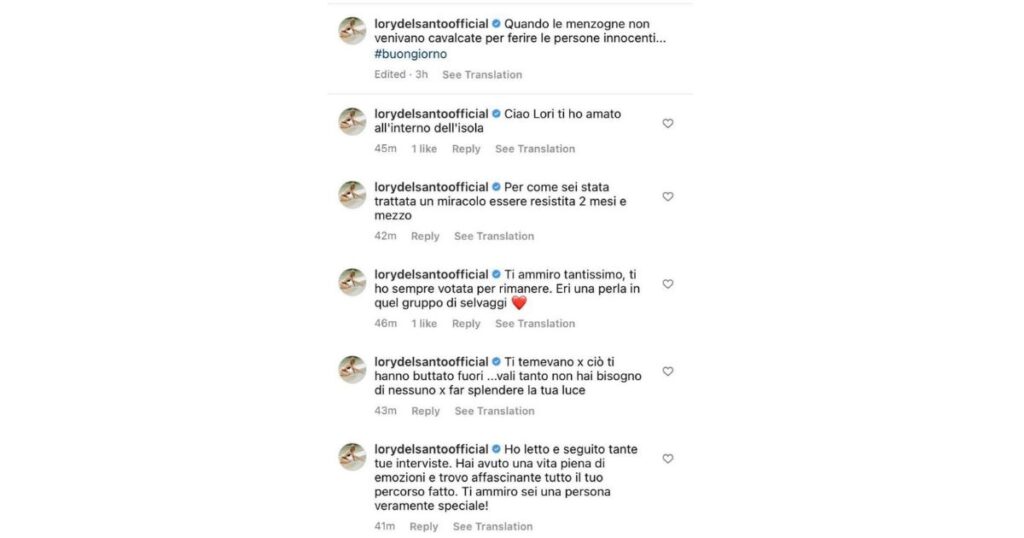 lorydelsantoofficial Quando le menzogne non venivano cavalcate per ferire le persone innocenti... #buongiorno

Edited · 3h See Translation

lorydelsantoofficial Ciao Lori ti ho amato all'interno dell'isola

45m 1 like Reply See Translation

lorydelsantoofficial Per come sei stata trattata un miracolo essere resistita 2 mesi e mezzo

42m Reply See Translation

lorydelsantoofficial Ti ammiro tantissimo, ti ho sempre votata per rimanere. Eri una perla in quel gruppo di selvaggi ❤️

46m 1 like Reply See Translation

lorydelsantoofficial Ti temevano x ciò ti hanno buttato fuori ...vali tanto non hai bisogno di nessuno x far splendere la tua luce

43m Reply See Translation

lorydelsantoofficial Ho letto e seguito tante tue interviste. Hai avuto una vita piena di emozioni e trovo affascinante tutto il tuo percorso fatto. Ti ammiro sei una persona veramente speciale!

41m Reply See Translation